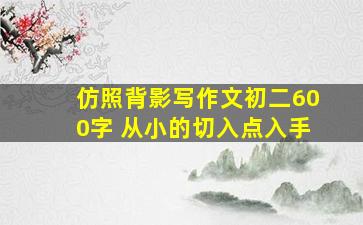 仿照背影写作文初二600字 从小的切入点入手